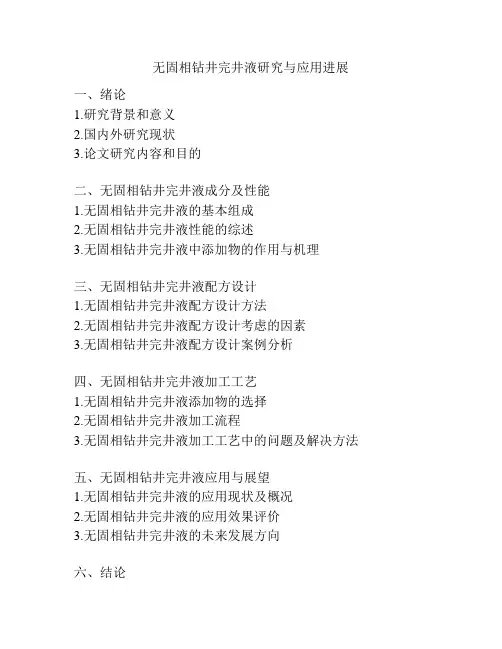 无固相钻井完井液研究与应用进展

一、绪论
1.研究背景和意义
2.国内外研究现状
3.论文研究内容和目的

二、无固相钻井完井液成分及性能
1.无固相钻井完井液的基本组成
2.无固相钻井完井液性能的综述
3.无固相钻井完井液中添加物的作用与机理

三、无固相钻井完井液配方设计
1.无固相钻井完井液配方设计方法
2.无固相钻井完井液配方设计考虑的因素
3.无固相钻井完井液配方设计案例分析

四、无固相钻井完井液加工工艺
1.无固相钻井完井液添加物的选择
2.无固相钻井完井液加工流程
3.无固相钻井完井液加工工艺中的问题及解决方法

五、无固相钻井完井液应用与展望
1.无固相钻井完井液的应用现状及概况
2.无固相钻井完井液的应用效果评价
3.无固相钻井完井液的未来发展方向

六、结论